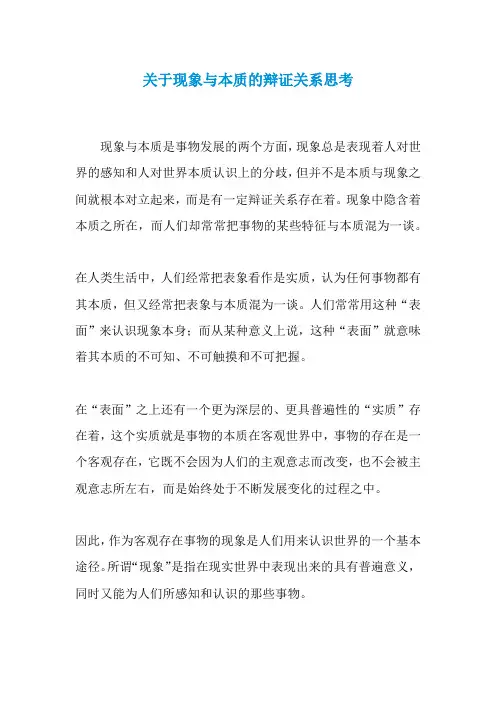 关于现象与本质的辩证关系思考

现象与本质是事物发展的两个方面，现象总是表现着人对世界的感知和人对世界本质认识上的分歧，但并不是本质与现象之间就根本对立起来，而是有一定辩证关系存在着。现象中隐含着本质之所在，而人们却常常把事物的某些特征与本质混为一谈。

在人类生活中，人们经常把表象看作是实质，认为任何事物都有其本质，但又经常把表象与本质混为一谈。人们常常用这种“表面”来认识现象本身；而从某种意义上说，这种“表面”就意味着其本质的不可知、不可触摸和不可把握。

在“表面”之上还有一个更为深层的、更具普遍性的“实质”存在着，这个实质就是事物的本质在客观世界中，事物的存在是一个客观存在，它既不会因为人们的主观意志而改变，也不会被主观意志所左右，而是始终处于不断发展变化的过程之中。

因此，作为客观存在事物的现象是人们用来认识世界的一个基本途径。所谓“现象”是指在现实世界中表现出来的具有普遍意义，同时又能为人们所感知和认识的那些事物。